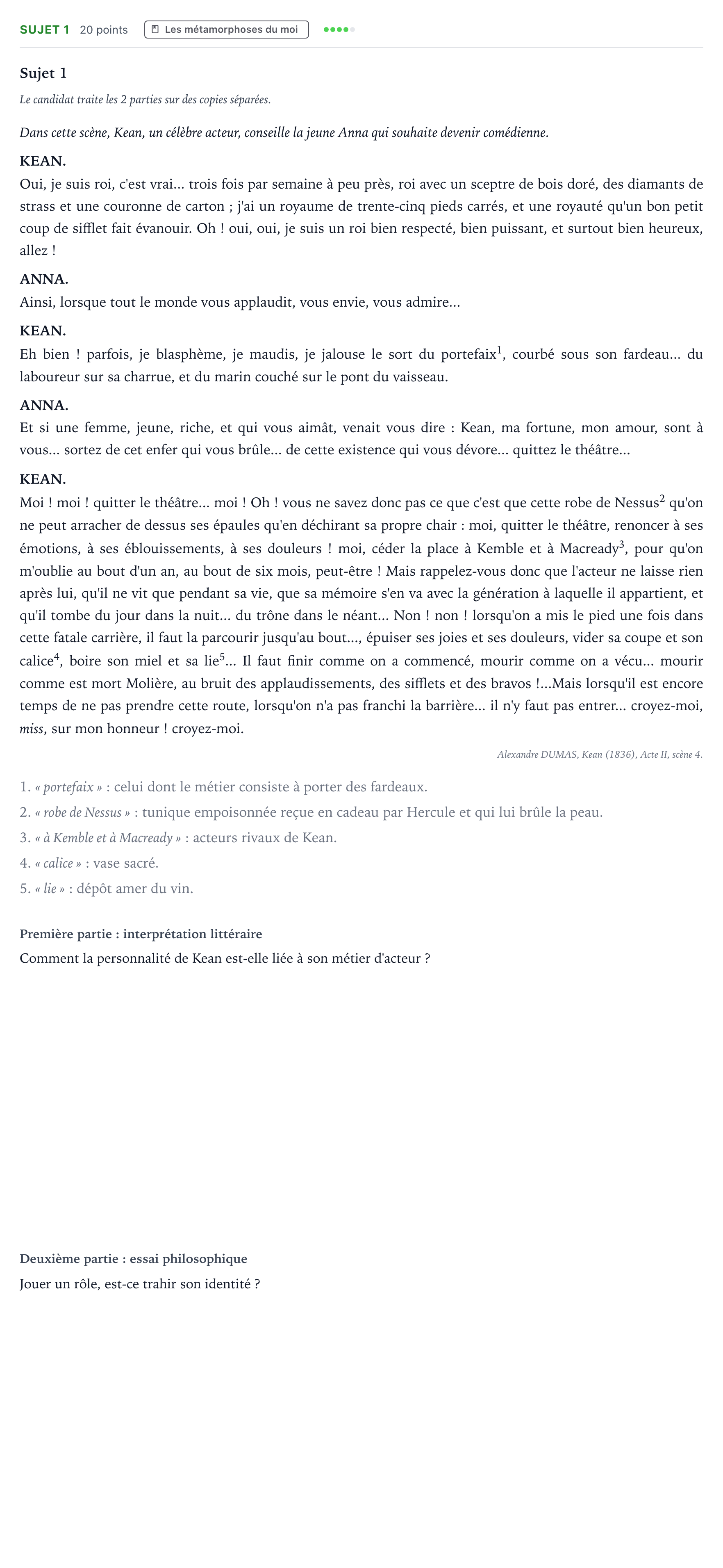 SUJET 1 20 points Les métamorphoses du moi

Sujet 1

Le candidat traite les 2 parties sur des copies séparées.

Dans cette scène, Kean, un célèbre acteur, conseille la jeune Anna qui souhaite devenir comédienne.

KEAN.
Oui, je suis roi, c'est vrai... trois fois par semaine à peu près, roi avec un sceptre de bois doré, des diamants de strass et une couronne de carton ; j'ai un royaume de trente-cinq pieds carrés, et une royauté qu'un bon petit coup de sifflet fait évanouir. Oh ! oui, oui, je suis un roi bien respecté, bien puissant, et surtout bien heureux, allez !

ANNA.
Ainsi, lorsque tout le monde vous applaudit, vous envie, vous admire...

KEAN.
Eh bien ! parfois, je blasphème, je maudis, je jalouse le sort du portefaix$^{1}$, courbé sous son fardeau... du laboureur sur sa charrue, et du marin couché sur le pont du vaisseau.

ANNA.
Et si une femme, jeune, riche, et qui vous aimât, venait vous dire : Kean, ma fortune, mon amour, sont à vous... sortez de cet enfer qui vous brûle... de cette existence qui vous dévore... quittez le théâtre...

KEAN.
Moi ! moi ! quitter le théâtre... moi ! Oh ! vous ne savez donc pas ce que c'est que cette robe de Nessus$^{2}$ qu'on ne peut arracher de dessus ses épaules qu'en déchirant sa propre chair : moi, quitter le théâtre, renoncer à ses émotions, à ses éblouissements, à ses douleurs ! moi, céder la place à Kemble et à Macready$^{3}$, pour qu'on m'oublie au bout d'un an, au bout de six mois, peut-être ! Mais rappelez-vous donc que l'acteur ne laisse rien après lui, qu'il ne vit que pendant sa vie, que sa mémoire s'en va avec la génération à laquelle il appartient, et qu'il tombe du jour dans la nuit... du trône dans le néant... Non ! non ! lorsqu'on a mis le pied une fois dans cette fatale carrière, il faut la parcourir jusqu'au bout..., épuiser ses joies et ses douleurs, vider sa coupe et son calice$^{4}$, boire son miel et sa lie$^{5}$... Il faut finir comme on a commencé, mourir comme on a vécu... mourir comme est mort Molière, au bruit des applaudissements, des sifflets et des bravos !...Mais lorsqu'il est encore temps de ne pas prendre cette route, lorsqu'on n'a pas franchi la barrière... il n'y faut pas entrer... croyez-moi, miss, sur mon honneur ! croyez-moi.

Alexandre DUMAS, Kean (1836), Acte II, scène 4.

1. « portefaix » : celui dont le métier consiste à porter des fardeaux.
2. « robe de Nessus » : tunique empoisonnée reçue en cadeau par Hercule et qui lui brûle la peau.
3. « à Kemble et à Macready » : acteurs rivaux de Kean.
4. « calice » : vase sacré.
5. « lie » : dépôt amer du vin.

Première partie : interprétation littéraire
Comment la personnalité de Kean est-elle liée à son métier d'acteur ?

Deuxième partie : essai philosophique
Jouer un rôle, est-ce trahir son identité ?